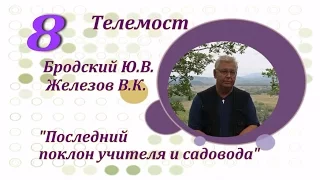 8 Телемост

Бродский Ю.В.
Железов В.К.

"Последний поклон учителя и садовода"